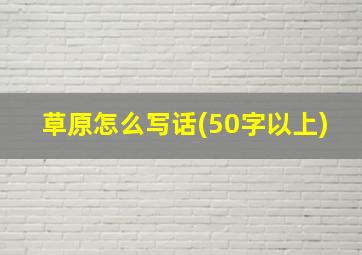 草原怎么写话(50字以上)